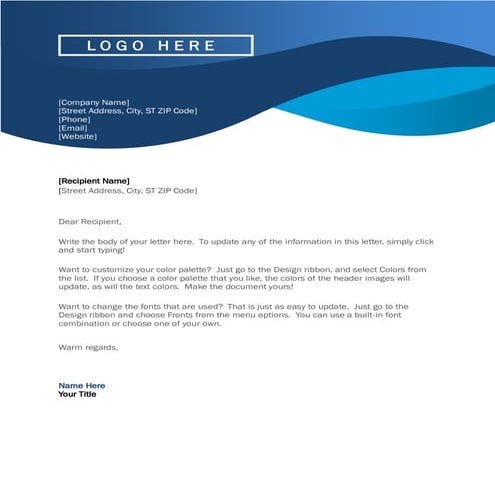 LOGO HERE

[Company Name]
[Street Address, City, ST ZIP Code]
[Phone]
[Email]
[Website]

[Recipient Name]
[Street Address, City, ST ZIP Code]

Dear Recipient,

Write the body of your letter here. To update any of the information in this letter, simply click and start typing!

Want to customize your color palette? Just go to the Design ribbon, and select Colors from the list. If you choose a color palette that you like, the colors of the header images will update, as will the text colors. Make the document yours!

Want to change the fonts that are used? That is just as easy to update. Just go to the Design ribbon and choose Fronts from the menu options. You can use a built-in font combination or choose one of your own.

Warm regards,

Name Here
Your Title